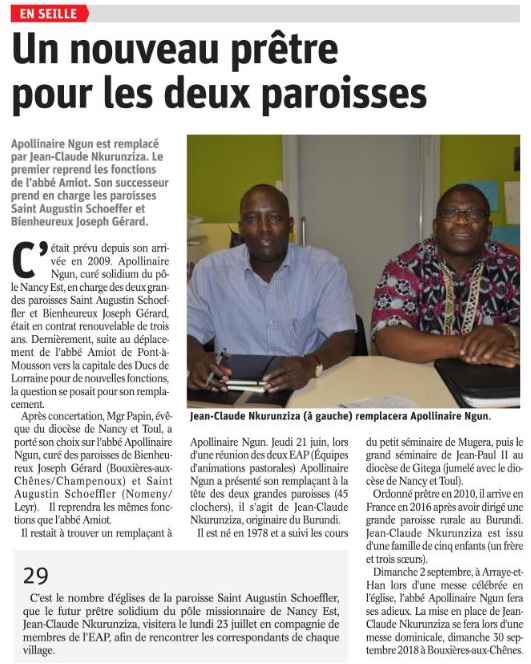 EN SEILLE

Un nouveau prêtre pour les deux paroisses

Apollinaire Ngun est remplacé par Jean-Claude Nkurunziza. Le premier reprend les fonctions de l'abbé Amiot. Son successeur prend en charge les paroisses Saint Augustin Schoeffer et Bienheureux Joseph Gérard.

C'était prévu depuis son arrivée en 2009. Apollinaire Ngun, curé solidium du pôle Nancy Est, en charge des deux grandes paroisses Saint Augustin Schoeffler et Bienheureux Joseph Gérard, était en contrat renouvelable de trois ans. Dernièrement, suite au déplacement de l'abbé Amiot de Pont-à-Mousson vers la capitale des Ducs de Lorraine pour de nouvelles fonctions, la question se posait pour son remplacement.

Après concertation, Mgr Papin, évêque du diocèse de Nancy et Toul, a porté son choix sur l'abbé Apollinaire Ngun, curé des paroisses de Bienheureux Joseph Gérard (Bouxières-aux-Chênes/Champenoux) et Saint Augustin Schoeffler (Nomeny/Leyr). Il reprendra les mêmes fonctions que l'abbé Amiot.

Il restait à trouver un remplaçant à Apollinaire Ngun. Jeudi 21 juin, lors d'une réunion des deux EAP (Équipes d'animations pastorales) Apollinaire Ngun a présenté son remplaçant à la tête des deux grandes paroisses (45 clochers), il s'agit de Jean-Claude Nkurunziza, originaire du Burundi.

Il est né en 1978 et a suivi les cours du petit séminaire de Mugera, puis le grand séminaire de Jean-Paul II au diocèse de Gitega (jumelé avec le diocèse de Nancy et Toul).

Ordonné prêtre en 2010, il arrive en France en 2016 après avoir dirigé une grande paroisse rurale au Burundi. Jean-Claude Nkurunziza est issu d'une famille de cinq enfants (un frère et trois sœurs).

Dimanche 2 septembre, à Arraye-et-Han lors d'une messe célébrée en l'église, l'abbé Apollinaire Ngun fera ses adieux. La mise en place de Jean-Claude Nkurunziza se fera lors d'une messe dominicale, dimanche 30 septembre 2018 à Bouxières-aux-Chênes.

Jean-Claude Nkurunziza (à gauche) remplacera Apollinaire Ngun.

29

C'est le nombre d'églises de la paroisse Saint Augustin Schoeffler, que le futur prêtre solidium du pôle missionnaire de Nancy Est, Jean-Claude Nkurunziza, visitera le lundi 23 juillet en compagnie de membres de l'EAP, afin de rencontrer les correspondants de chaque village.